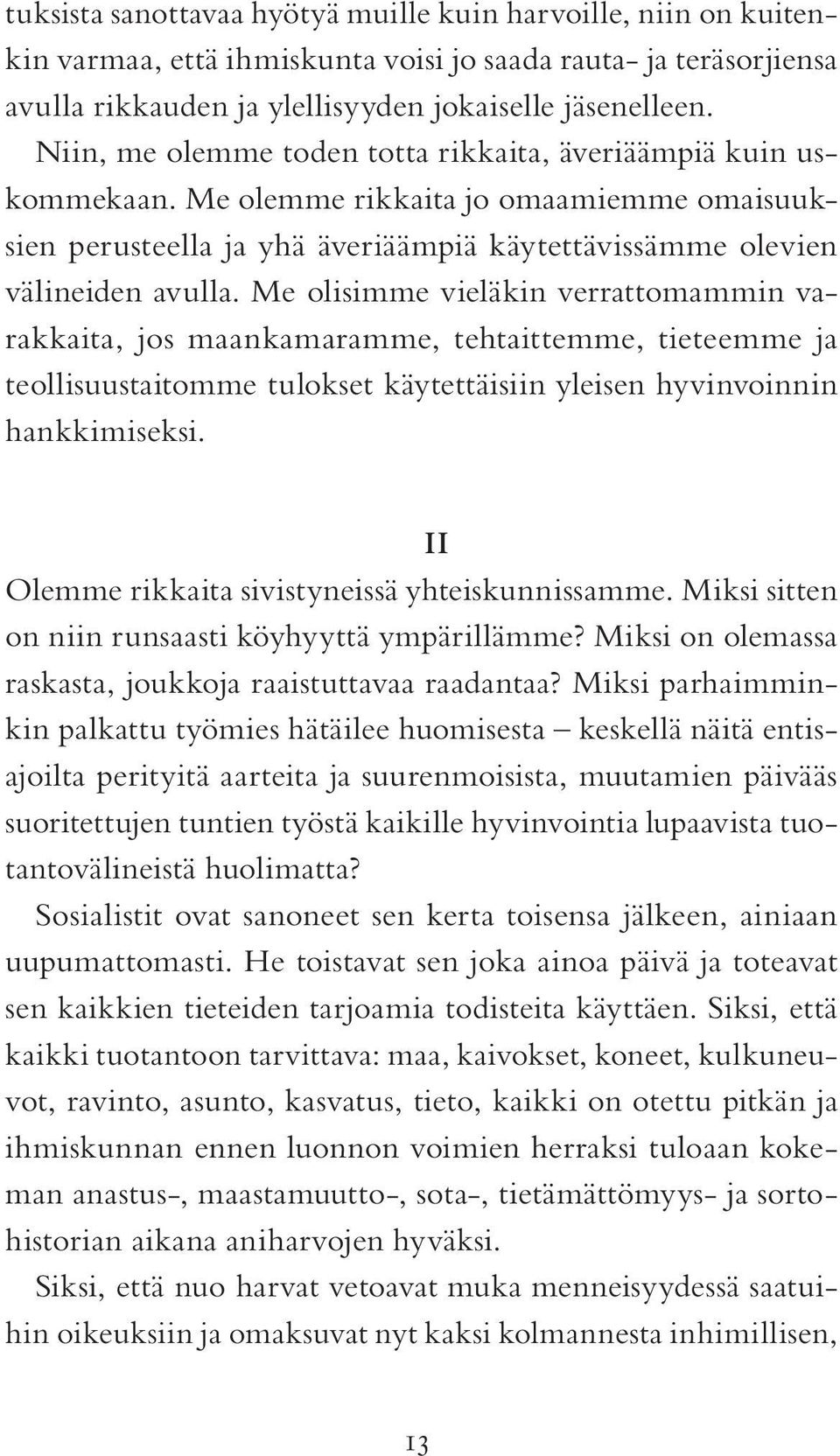 tuksista sanottavaa hyötyä muille kuin harvoille, niin on kuitenkin varmaa, että ihmiskunta voisi jo saada rauta- ja teräsorjiensa avulla rikkauden ja ylellisyyden jokaiselle jäsenelleen.

Niin, me olemme toden totta rikkaita, äveriäämpiä kuin uskommekaan. Me olemme rikkaita jo omaamiemme omaisuuksien perusteella ja yhä äveriäämpiä käytettävissämme olevien välineiden avulla. Me olisimme vieläkin verrattomammin varakkaita, jos maankamaramme, tehtaittemme, tieteemme ja teollisuustaitomme tulokset käytettäisiin yleisen hyvinvoinnin hankkimiseksi.

II

Olemme rikkaita sivistyneissä yhteiskunnissamme. Miksi sitten on niin runsaasti köyhyyttä ympärillämme? Miksi on olemassa raskasta, joukkoja raaistuttavaa raadantaa? Miksi parhaimminkin palkattu työmies hätäilee huomisesta – keskellä näitä entisajoilta perityitä aarteita ja suurenmoisista, muutamien päivääs suoritettujen tuntien työstä kaikille hyvinvointia lupaavista tuotantovälineistä huolimatta?

Sosialistit ovat sanoneet sen kerta toisensa jälkeen, ainiaan uupumattomasti. He toistavat sen joka ainoa päivä ja toteavat sen kaikkien tieteiden tarjoamia todisteita käyttäen. Siksi, että kaikki tuotantoon tarvittava: maa, kaivokset, koneet, kulkuneuvot, ravinto, asunto, kasvatus, tieto, kaikki on otettu pitkän ja ihmiskunnan ennen luonnon voimien herraksi tuloaan kokeman anastus-, maastamuutto-, sota-, tietämättömyys- ja sortohistorian aikana aniharvojen hyväksi.

Siksi, että nuo harvat vetoavat muka menneisyydessä saatuihin oikeuksiin ja omaksuvat nyt kaksi kolmannesta inhimillisen,

13